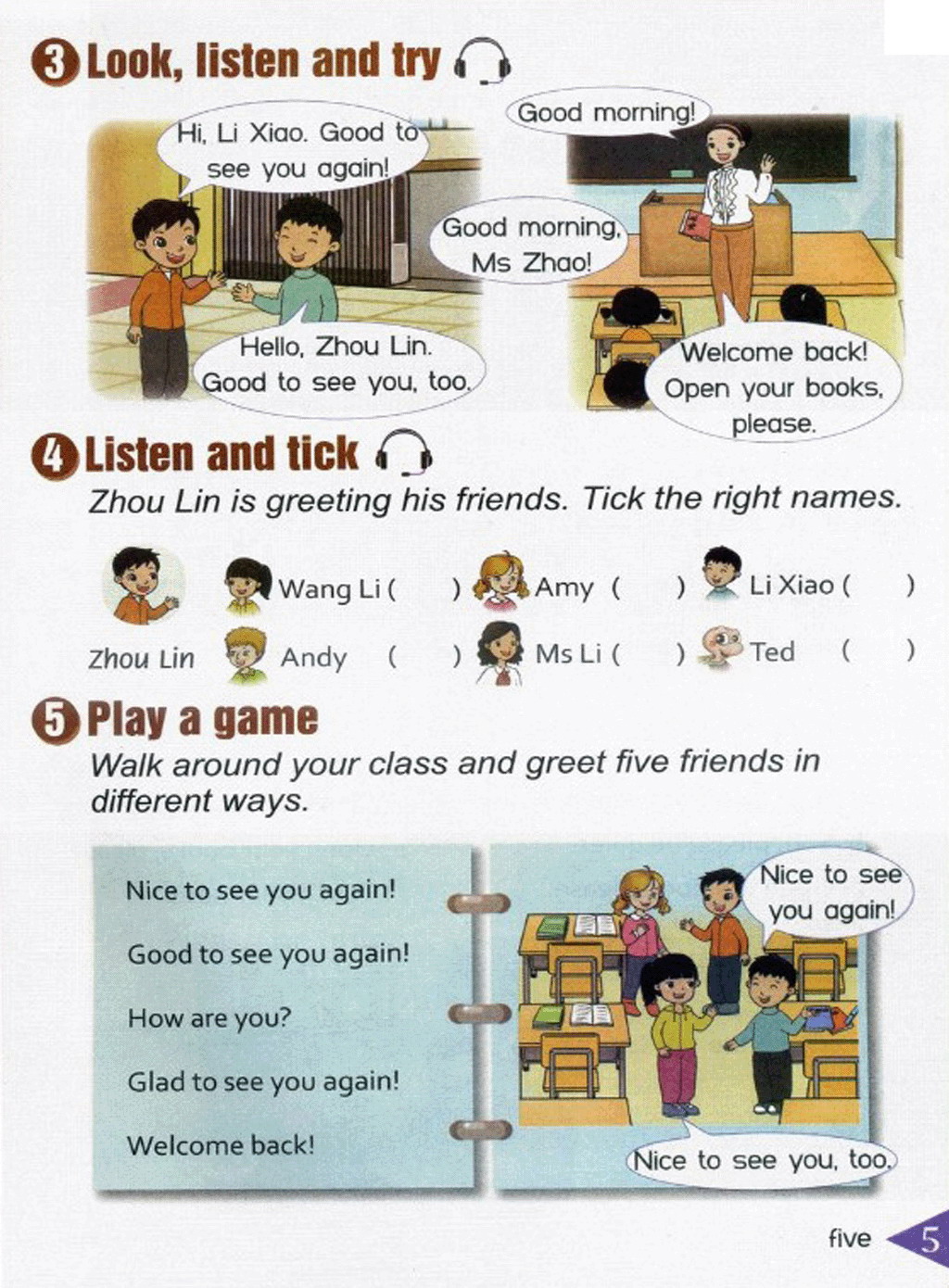 3 Look, listen and try

Hi, Li Xiao. Good to see you again!

Hello, Zhou Lin. Good to see you, too.

Good morning!

Good morning, Ms Zhao!

Welcome back! Open your books, please.

4 Listen and tick

Zhou Lin is greeting his friends. Tick the right names.

Zhou Lin

Wang Li ( ) Amy ( ) Li Xiao ( )

Andy ( ) Ms Li ( ) Ted ( )

5 Play a game

Walk around your class and greet five friends in different ways.

Nice to see you again!

Good to see you again!

How are you?

Glad to see you again!

Welcome back!

Nice to see you again!

Nice to see you, too.

five 5